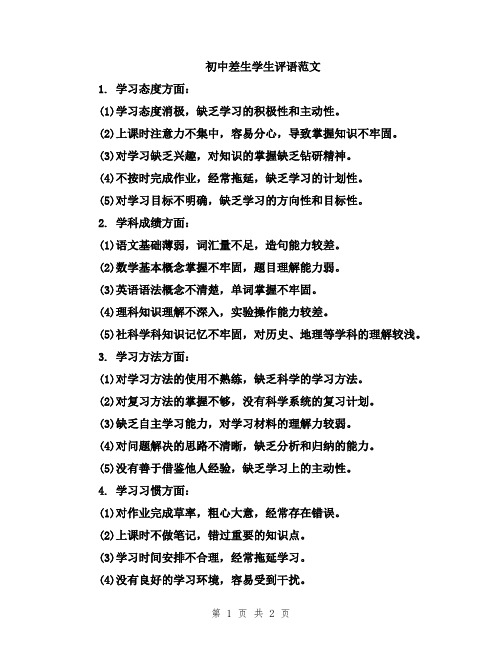 初中差生学生评语范文

1. 学习态度方面：

(1)学习态度消极，缺乏学习的积极性和主动性。

(2)上课时注意力不集中，容易分心，导致掌握知识不牢固。

(3)对学习缺乏兴趣，对知识的掌握缺乏钻研精神。

(4)不按时完成作业，经常拖延，缺乏学习的计划性。

(5)对学习目标不明确，缺乏学习的方向性和目标性。

2. 学科成绩方面：

(1)语文基础薄弱，词汇量不足，造句能力较差。

(2)数学基本概念掌握不牢固，题目理解能力弱。

(3)英语语法概念不清楚，单词掌握不牢固。

(4)理科知识理解不深入，实验操作能力较差。

(5)社科学科知识记忆不牢固，对历史、地理等学科的理解较浅。

3. 学习方法方面：

(1)对学习方法的使用不熟练，缺乏科学的学习方法。

(2)对复习方法的掌握不够，没有科学系统的复习计划。

(3)缺乏自主学习能力，对学习材料的理解力较弱。

(4)对问题解决的思路不清晰，缺乏分析和归纳的能力。

(5)没有善于借鉴他人经验，缺乏学习上的主动性。

4. 学习习惯方面：

(1)对作业完成草率，粗心大意，经常存在错误。

(2)上课时不做笔记，错过重要的知识点。

(3)学习时间安排不合理，经常拖延学习。

(4)没有良好的学习环境，容易受到干扰。

第 1 页 共 2 页